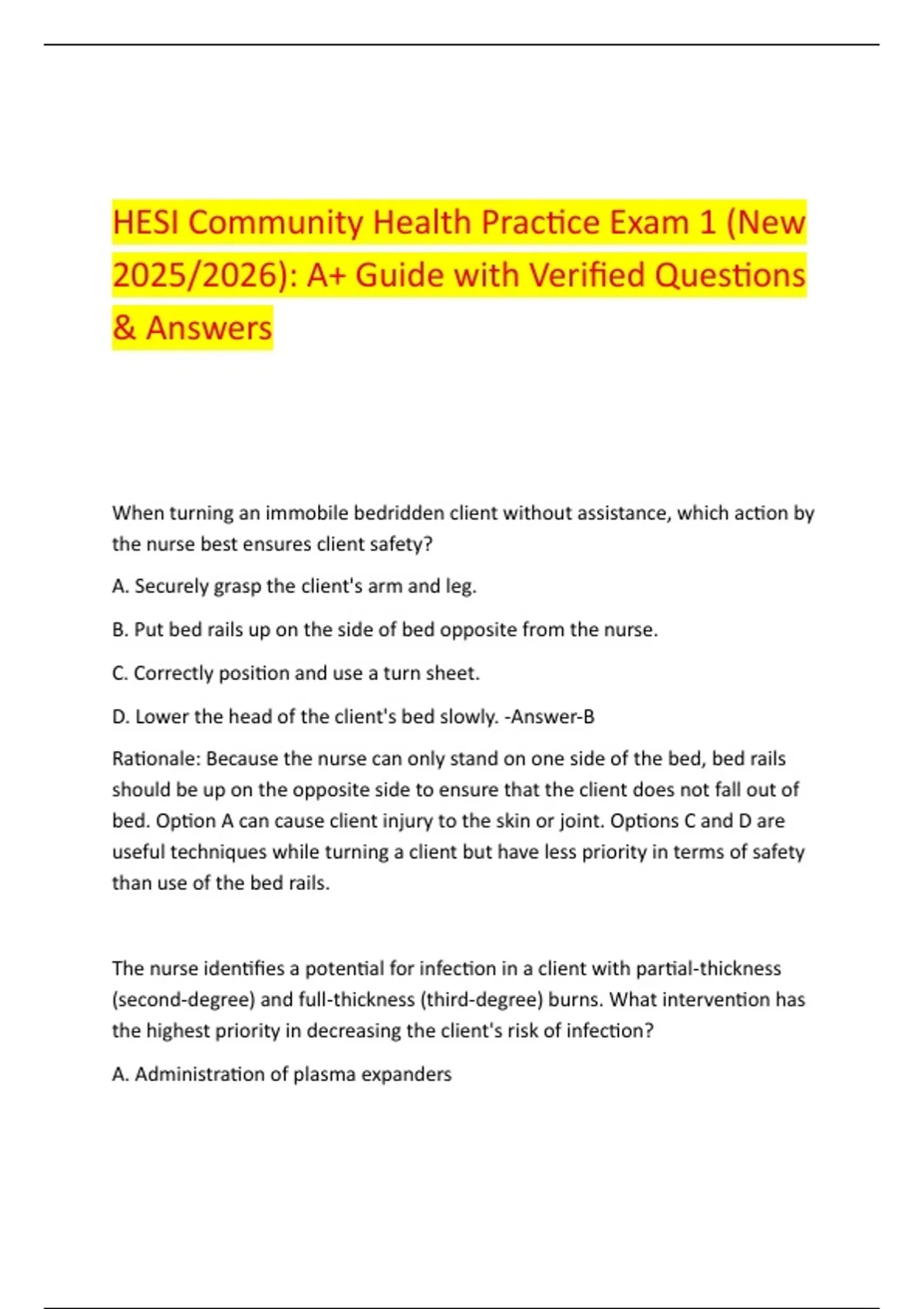 HESI Community Health Practice Exam 1 (New 2025/2026): A+ Guide with Verified Questions & Answers

When turning an immobile bedridden client without assistance, which action by the nurse best ensures client safety?

A. Securely grasp the client's arm and leg.

B. Put bed rails up on the side of bed opposite from the nurse.

C. Correctly position and use a turn sheet.

D. Lower the head of the client's bed slowly. -Answer-B

Rationale: Because the nurse can only stand on one side of the bed, bed rails should be up on the opposite side to ensure that the client does not fall out of bed. Option A can cause client injury to the skin or joint. Options C and D are useful techniques while turning a client but have less priority in terms of safety than use of the bed rails.

The nurse identifies a potential for infection in a client with partial-thickness (second-degree) and full-thickness (third-degree) burns. What intervention has the highest priority in decreasing the client's risk of infection?

A. Administration of plasma expanders